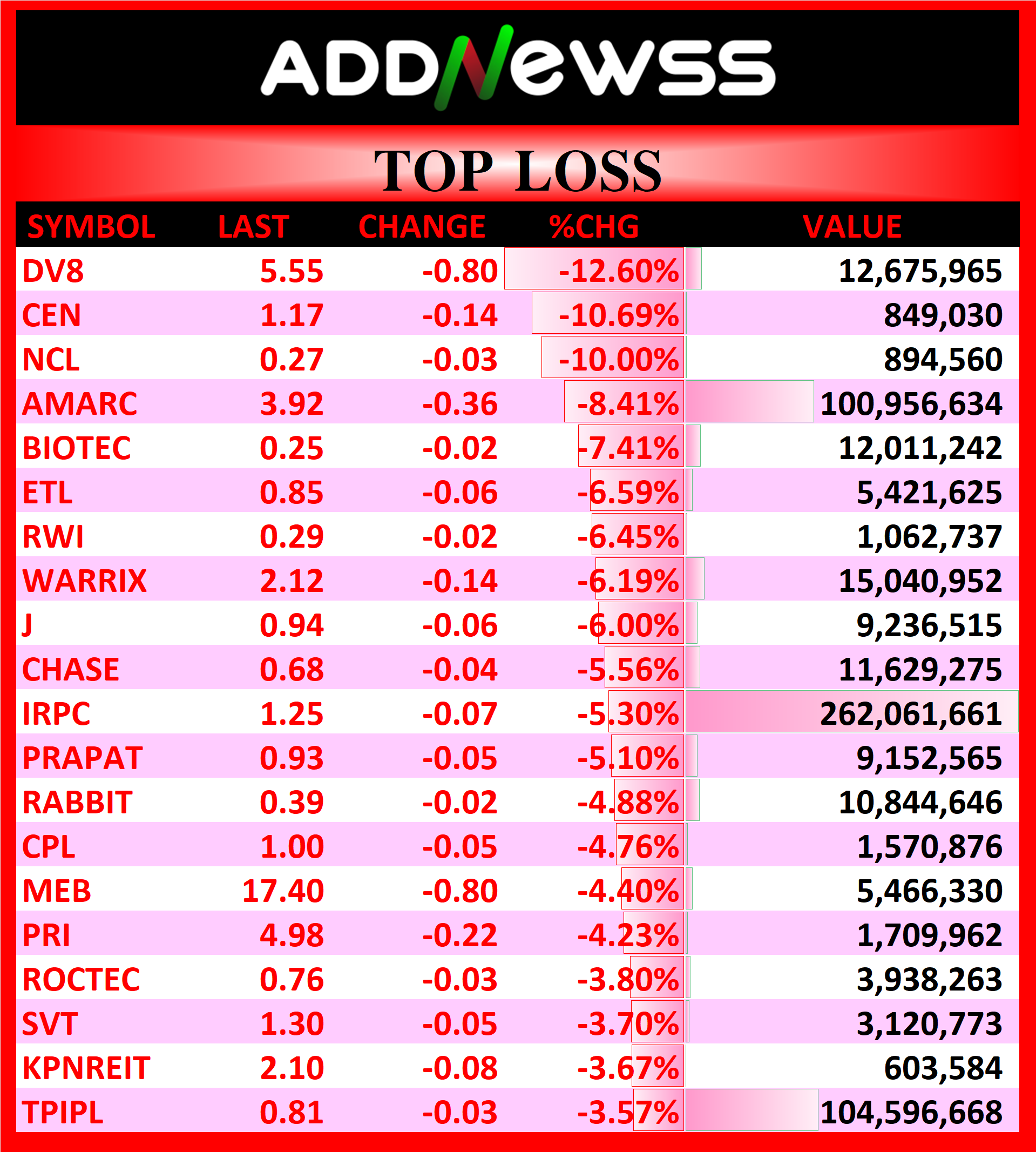 ADDNEWSS

TOP LOSS

| SYMBOL | LAST | CHANGE | %CHG | VALUE |
|---|---|---|---|---|
| DV8 | 5.55 | -0.80 | -12.60% | 12,675,965 |
| CEN | 1.17 | -0.14 | -10.69% | 849,030 |
| NCL | 0.27 | -0.03 | -10.00% | 894,560 |
| AMARC | 3.92 | -0.36 | -8.41% | 100,956,634 |
| BIOTEC | 0.25 | -0.02 | -7.41% | 12,011,242 |
| ETL | 0.85 | -0.06 | -6.59% | 5,421,625 |
| RWI | 0.29 | -0.02 | -6.45% | 1,062,737 |
| WARRIX | 2.12 | -0.14 | -6.19% | 15,040,952 |
| J | 0.94 | -0.06 | -6.00% | 9,236,515 |
| CHASE | 0.68 | -0.04 | -5.56% | 11,629,275 |
| IRPC | 1.25 | -0.07 | -5.30% | 262,061,661 |
| PRAPAT | 0.93 | -0.05 | -5.10% | 9,152,565 |
| RABBIT | 0.39 | -0.02 | -4.88% | 10,844,646 |
| CPL | 1.00 | -0.05 | -4.76% | 1,570,876 |
| MEB | 17.40 | -0.80 | -4.40% | 5,466,330 |
| PRI | 4.98 | -0.22 | -4.23% | 1,709,962 |
| ROCTEC | 0.76 | -0.03 | -3.80% | 3,938,263 |
| SVT | 1.30 | -0.05 | -3.70% | 3,120,773 |
| KPNREIT | 2.10 | -0.08 | -3.67% | 603,584 |
| TPIPL | 0.81 | -0.03 | -3.57% | 104,596,668 |